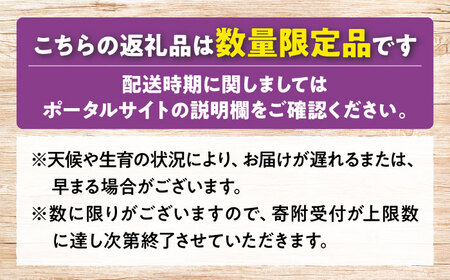 こちらの返礼品は数量限定品です

配送時期に関しましては
ポータルサイトの説明欄をご確認ください。

※天候や生育の状況により、お届けが遅れるまたは、早まる場合がございます。

※数に限りがございますので、寄附受付が上限数に達し次第終了させていただきます。